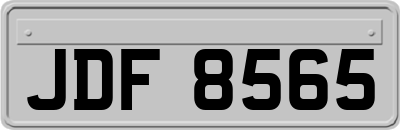 JDF 8565